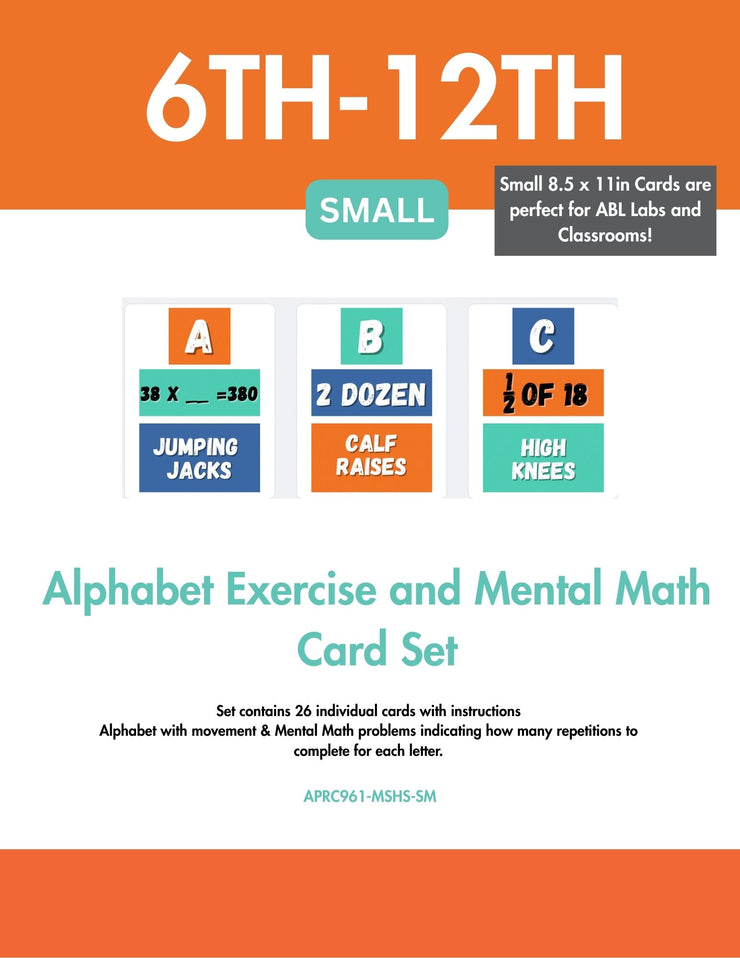 6TH-12TH

SMALL

Small 8.5 x 11in Cards are perfect for ABL Labs and Classrooms!

A

38 X __ =380

JUMPING JACKS

B

2 DOZEN

CALF RAISES

C

$\frac{1}{2}$ OF 18

HIGH KNEES

Alphabet Exercise and Mental Math Card Set

Set contains 26 individual cards with instructions
Alphabet with movement & Mental Math problems indicating how many repetitions to complete for each letter.

APRC961-MSHS-SM